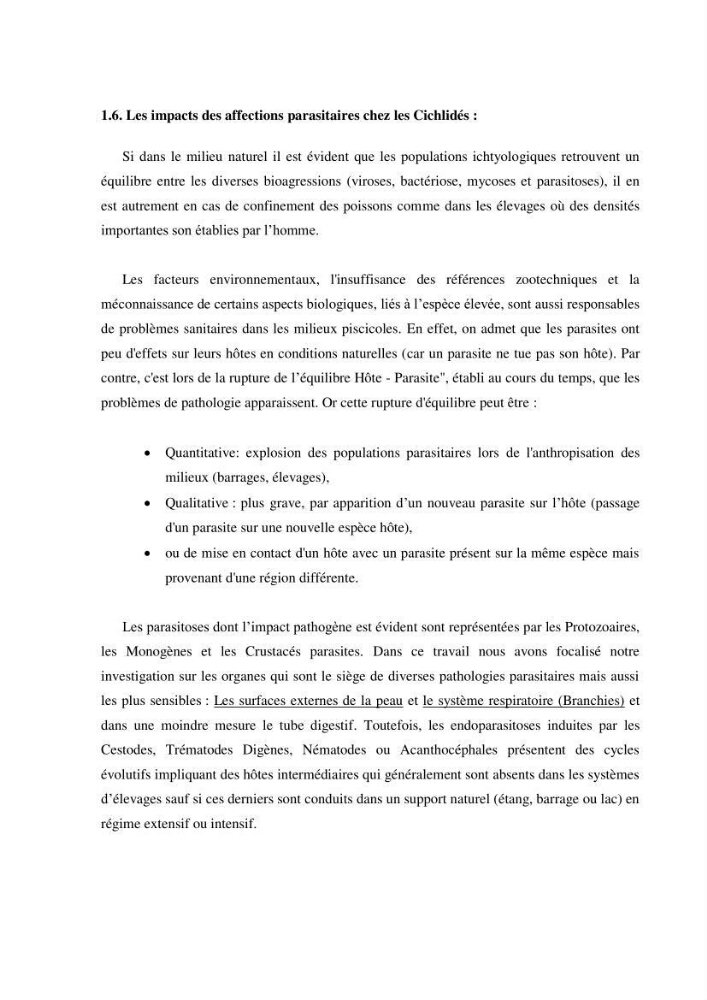 1.6. Les impacts des affections parasitaires chez les Cichlidés :

Si dans le milieu naturel il est évident que les populations ichtyologiques retrouvent un équilibre entre les diverses bioagressions (viroses, bactériose, mycoses et parasitoses), il en est autrement en cas de confinement des poissons comme dans les élevages où des densités importantes son établies par l'homme.

Les facteurs environnementaux, l'insuffisance des références zootechniques et la méconnaissance de certains aspects biologiques, liés à l'espèce élevée, sont aussi responsables de problèmes sanitaires dans les milieux piscicoles. En effet, on admet que les parasites ont peu d'effets sur leurs hôtes en conditions naturelles (car un parasite ne tue pas son hôte). Par contre, c'est lors de la rupture de l'équilibre Hôte - Parasite", établi au cours du temps, que les problèmes de pathologie apparaissent. Or cette rupture d'équilibre peut être :

• Quantitative: explosion des populations parasitaires lors de l'anthropisation des milieux (barrages, élevages),
• Qualitative : plus grave, par apparition d'un nouveau parasite sur l'hôte (passage d'un parasite sur une nouvelle espèce hôte),
• ou de mise en contact d'un hôte avec un parasite présent sur la même espèce mais provenant d'une région différente.

Les parasitoses dont l'impact pathogène est évident sont représentées par les Protozoaires, les Monogènes et les Crustacés parasites. Dans ce travail nous avons focalisé notre investigation sur les organes qui sont le siège de diverses pathologies parasitaires mais aussi les plus sensibles : Les surfaces externes de la peau et le système respiratoire (Branchies) et dans une moindre mesure le tube digestif. Toutefois, les endoparasitoses induites par les Cestodes, Trématodes Digènes, Nématodes ou Acanthocéphales présentent des cycles évolutifs impliquant des hôtes intermédiaires qui généralement sont absents dans les systèmes d'élevages sauf si ces derniers sont conduits dans un support naturel (étang, barrage ou lac) en régime extensif ou intensif.